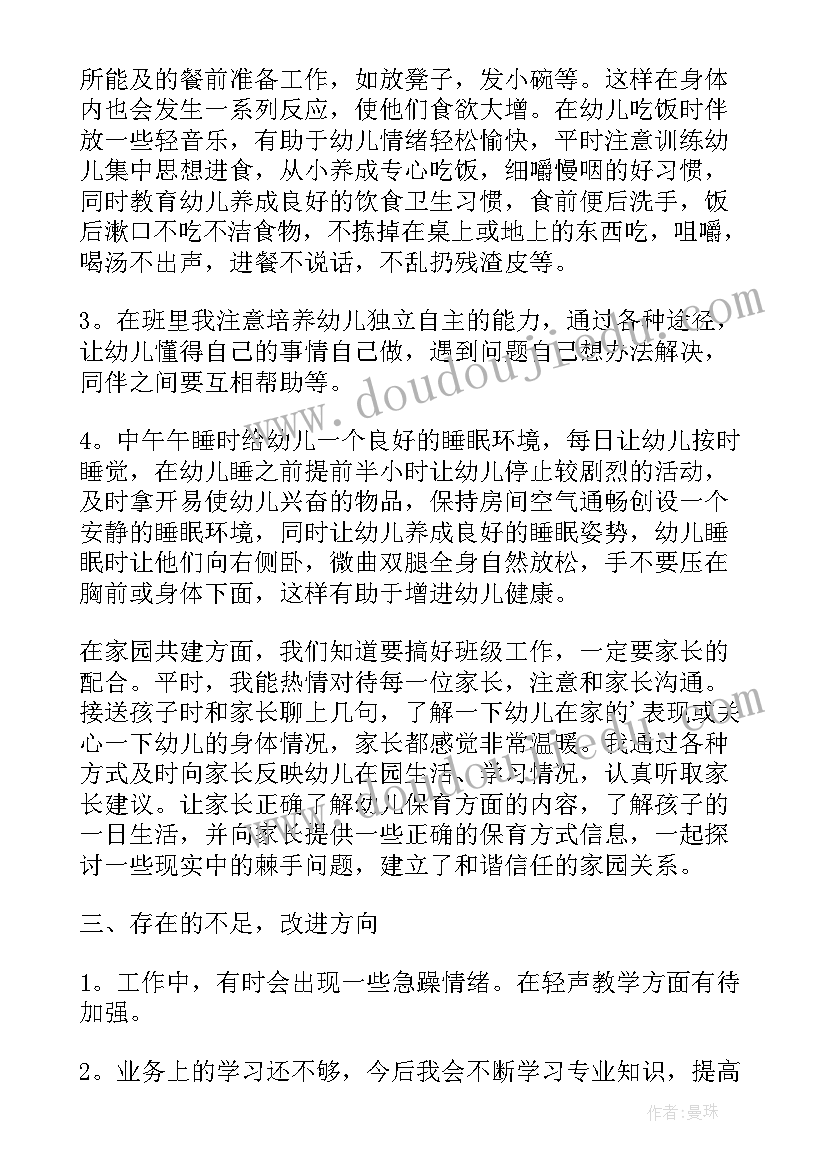 所能及的餐前准备工作，如放凳子，发小碗等。这样在身体内也会发生一系列反应，使他们食欲大增。在幼儿吃饭时伴放一些轻音乐，有助于幼儿情绪轻松愉快，平时注意训练幼儿集中思想进食，从小养成专心吃饭，细嚼慢咽的好习惯，同时教育幼儿养成良好的饮食卫生习惯，食前便后洗手，饭后漱口不吃不洁食物，不拣掉在桌上或地上的东西吃，咀嚼，喝汤不出声，进餐不说话，不乱扔残渣皮等。

3。在班里我注意培养幼儿独立自主的能力，通过各种途径，让幼儿懂得自己的事情自己做，遇到问题自己想办法解决，同伴之间要互相帮助等。

4。中午午睡时给幼儿一个良好的睡眠环境，每日让幼儿按时睡觉，在幼儿睡之前提前半小时让幼儿停止较剧烈的活动，及时拿开易使幼儿兴奋的物品，保持房间空气通畅创设一个安静的睡眠环境，同时让幼儿养成良好的睡眠姿势，幼儿睡眠时让他们向右侧卧，微曲双腿全身自然放松，手不要压在胸前或身体下面，这样有助于增进幼儿健康。

在家园共建方面，我们知道要搞好班级工作，一定要家长的配合。平时，我能热情对待每一位家长，注意和家长沟通。接送孩子时和家长聊上几句，了解一下幼儿在家的’表现或关心一下幼儿的身体情况，家长都感觉非常温暖。我通过各种方式及时向家长反映幼儿在园生活、学习情况，认真听取家长建议。让家长正确了解幼儿保育方面的内容，了解孩子的一日生活，并向家长提供一些正确的保育方式信息，一起探讨一些现实中的棘手问题，建立了和谐信任的家园关系。

三、存在的不足，改进方向

1。工作中，有时会出现一些急躁情绪。在轻声教学方面有待加强。

2。业务上的学习还不够，今后我会不断学习专业知识，提高

www.doudouji.com

作者：曼珠